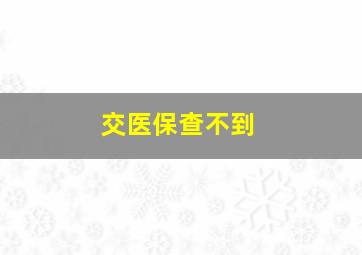 交医保查不到